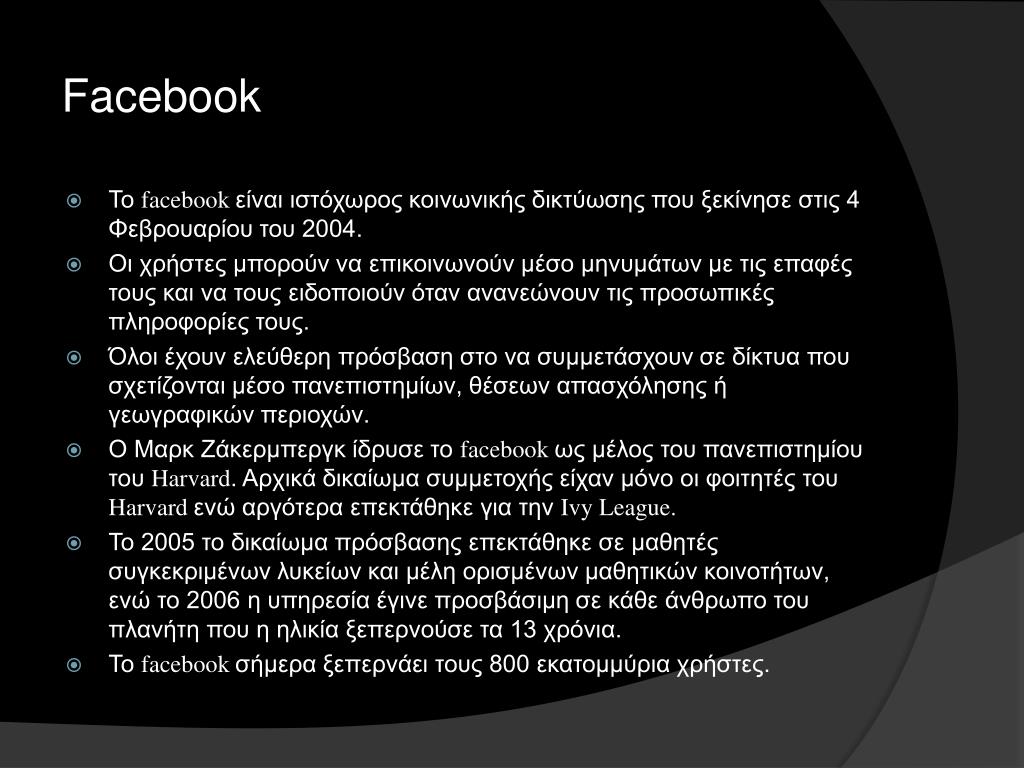 Facebook

Το facebook είναι ιστόχωρος κοινωνικής δικτύωσης που ξεκίνησε στις 4 Φεβρουαρίου του 2004.

Οι χρήστες μπορούν να επικοινωνούν μέσο μηνυμάτων με τις επαφές τους και να τους ειδοποιούν όταν ανανεώνουν τις προσωπικές πληροφορίες τους.

Όλοι έχουν ελεύθερη πρόσβαση στο να συμμετάσχουν σε δίκτυα που σχετίζονται μέσο πανεπιστημίων, θέσεων απασχόλησης ή γεωγραφικών περιοχών.

Ο Μαρκ Ζάκερμπεργκ ίδρυσε το facebook ως μέλος του πανεπιστημίου του Harvard. Αρχικά δικαίωμα συμμετοχής είχαν μόνο οι φοιτητές του Harvard ενώ αργότερα επεκτάθηκε για την Ivy League.

Το 2005 το δικαίωμα πρόσβασης επεκτάθηκε σε μαθητές συγκεκριμένων λυκείων και μέλη ορισμένων μαθητικών κοινοτήτων, ενώ το 2006 η υπηρεσία έγινε προσβάσιμη σε κάθε άνθρωπο του πλανήτη που η ηλικία ξεπερνούσε τα 13 χρόνια.

Το facebook σήμερα ξεπερνάει τους 800 εκατομμύρια χρήστες.